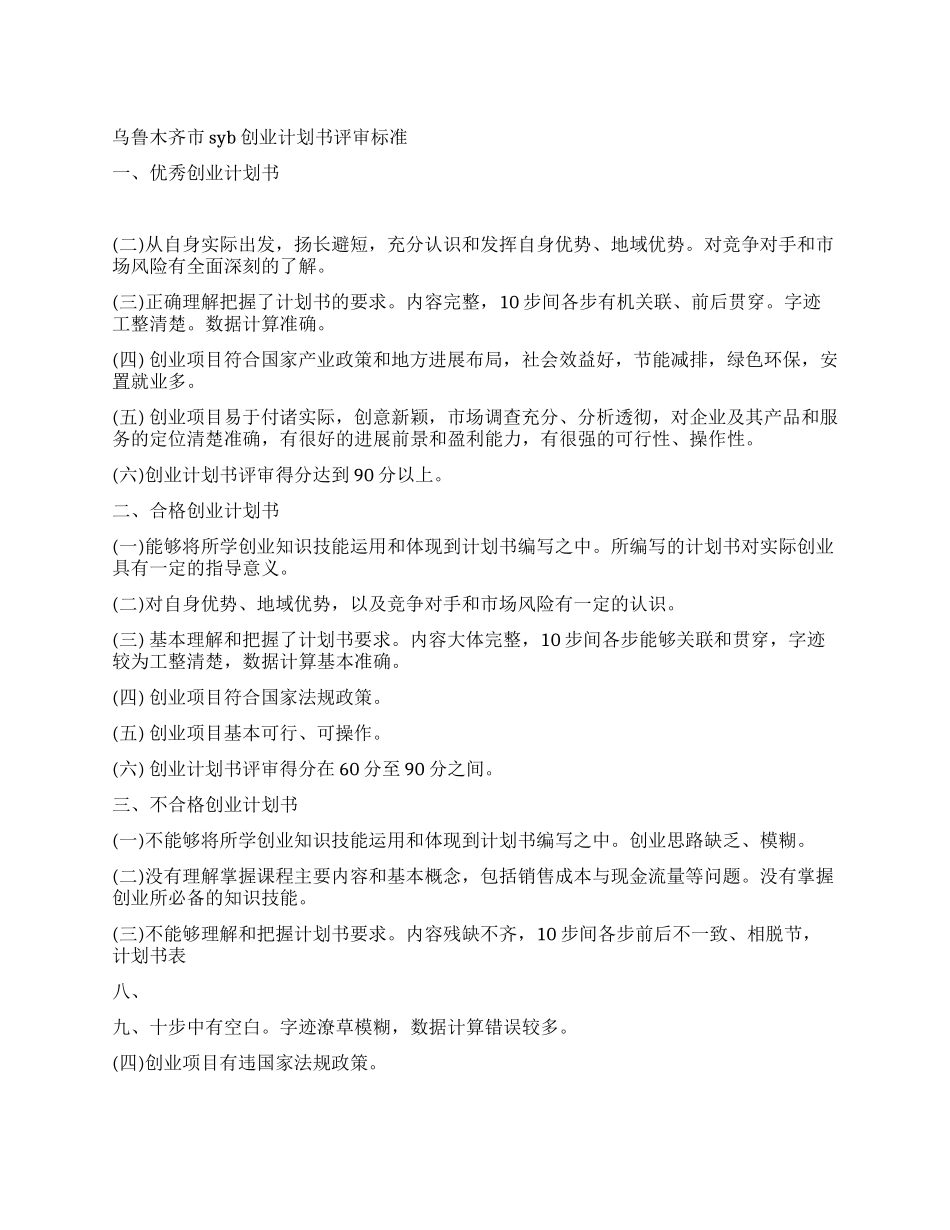 乌鲁木齐市 syb 创业计划书评审标准

一、优秀创业计划书

(二)从自身实际出发，扬长避短，充分认识和发挥自身优势、地域优势。对竞争对手和市场风险有全面深刻的了解。

(三)正确理解把握了计划书的要求。内容完整，10 步间各步有机关联、前后贯穿。字迹工整清楚。数据计算准确。

(四) 创业项目符合国家产业政策和地方进展布局，社会效益好，节能减排，绿色环保，安置就业多。

(五) 创业项目易于付诸实际，创意新颖，市场调查充分、分析透彻，对企业及其产品和服务的定位清楚准确，有很好的进展前景和盈利能力，有很强的可行性、操作性。

(六)创业计划书评审得分达到 90 分以上。

二、合格创业计划书

(一)能够将所学创业知识技能运用和体现到计划书编写之中。所编写的计划书对实际创业具有一定的指导意义。

(二)对自身优势、地域优势，以及竞争对手和市场风险有一定的认识。

(三) 基本理解和把握了计划书要求。内容大体完整，10 步间各步能够关联和贯穿，字迹较为工整清楚，数据计算基本准确。

(四) 创业项目符合国家法规政策。

(五) 创业项目基本可行、可操作。

(六) 创业计划书评审得分在 60 分至 90 分之间。

三、不合格创业计划书

(一)不能够将所学创业知识技能运用和体现到计划书编写之中。创业思路缺乏、模糊。

(二)没有理解掌握课程主要内容和基本概念，包括销售成本与现金流量等问题。没有掌握创业所必备的知识技能。

(三)不能够理解和把握计划书要求。内容残缺不齐，10 步间各步前后不一致、相脱节，计划书表

八、

九、十步中有空白。字迹潦草模糊，数据计算错误较多。

(四)创业项目有违国家法规政策。